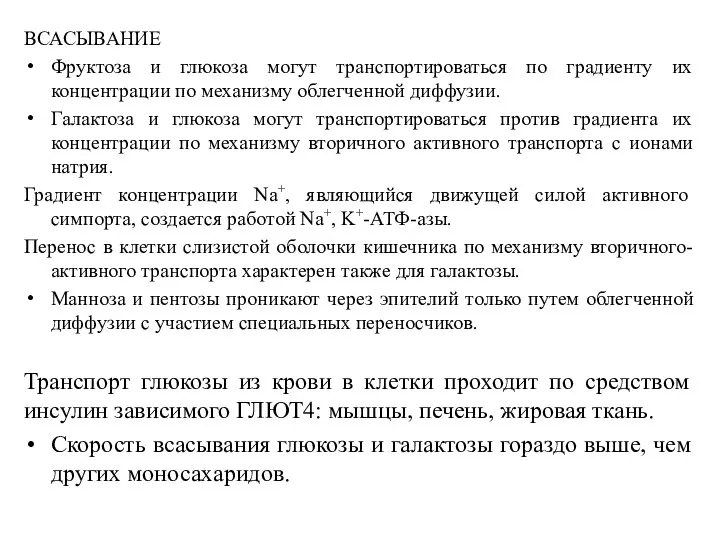 ВСАСЫВАНИЕ

• Фруктоза и глюкоза могут транспортироваться по градиенту их концентрации по механизму облегченной диффузии.

• Галактоза и глюкоза могут транспортироваться против градиента их концентрации по механизму вторичного активного транспорта с ионами натрия.

Градиент концентрации $Na^+$, являющийся движущей силой активного симпорта, создается работой $Na^+$, $K^+$-АТФ-азы.

Перенос в клетки слизистой оболочки кишечника по механизму вторичного-активного транспорта характерен также для галактозы.

• Манноза и пентозы проникают через эпителий только путем облегченной диффузии с участием специальных переносчиков.

Транспорт глюкозы из крови в клетки проходит по средством инсулин зависимого ГЛЮТ4: мышцы, печень, жировая ткань.

• Скорость всасывания глюкозы и галактозы гораздо выше, чем других моносахаридов.